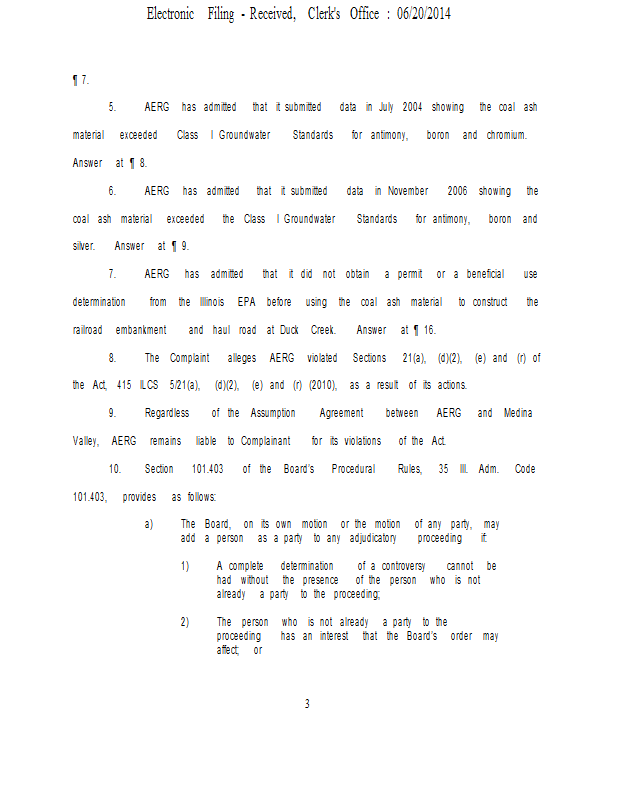 Electronic Filing - Received, Clerk's Office : 06/20/2014

¶ 7.

5. AERG has admitted that it submitted data in July 2004 showing the coal ash material exceeded Class I Groundwater Standards for antimony, boron and chromium. Answer at ¶ 8.

6. AERG has admitted that it submitted data in November 2006 showing the coal ash material exceeded the Class I Groundwater Standards for antimony, boron and silver. Answer at ¶ 9.

7. AERG has admitted that it did not obtain a permit or a beneficial use determination from the Illinois EPA before using the coal ash material to construct the railroad embankment and haul road at Duck Creek. Answer at ¶ 16.

8. The Complaint alleges AERG violated Sections 21(a), (d)(2), (e) and (r) of the Act, 415 ILCS 5/21(a), (d)(2), (e) and (r) (2010), as a result of its actions.

9. Regardless of the Assumption Agreement between AERG and Medina Valley, AERG remains liable to Complainant for its violations of the Act.

10. Section 101.403 of the Board's Procedural Rules, 35 Ill. Adm. Code 101.403, provides as follows:

a) The Board, on its own motion or the motion of any party, may add a person as a party to any adjudicatory proceeding if:

1) A complete determination of a controversy cannot be had without the presence of the person who is not already a party to the proceeding;

2) The person who is not already a party to the proceeding has an interest that the Board's order may affect; or

3